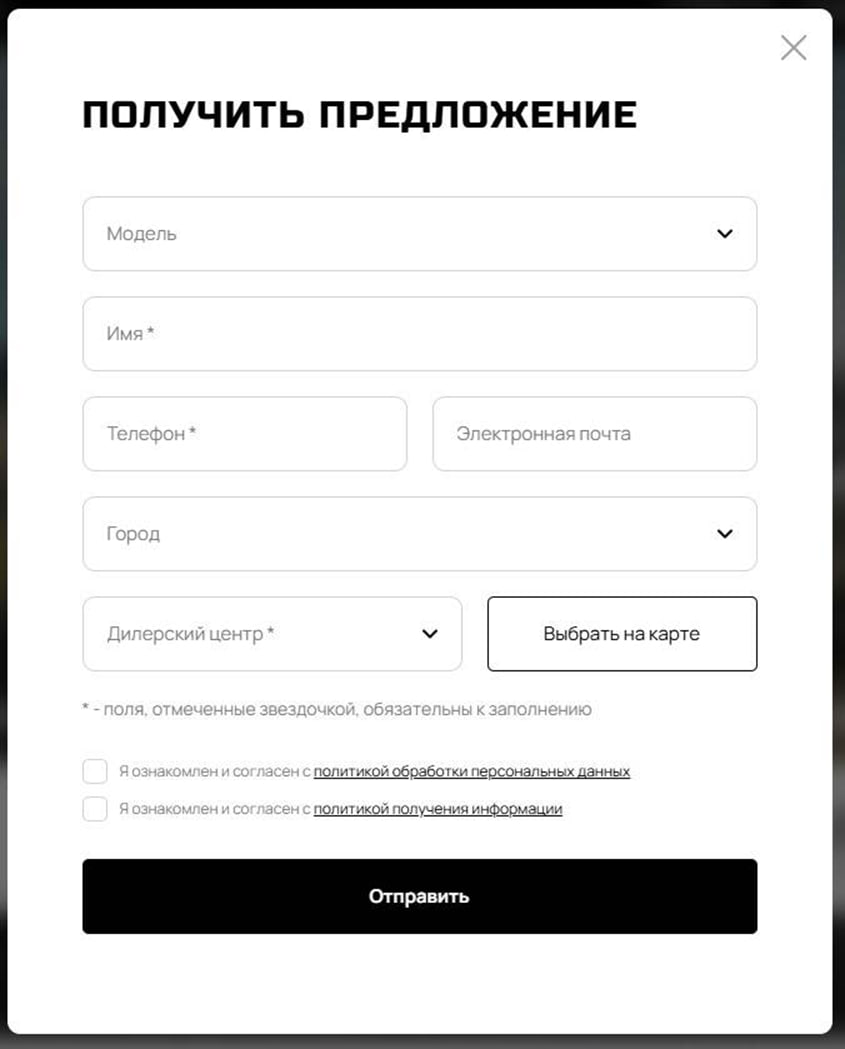 ПОЛУЧИТЬ ПРЕДЛОЖЕНИЕ

Модель

Имя *

Телефон *

Электронная почта

Город

Дилерский центр *

Выбрать на карте

* - поля, отмеченные звездочкой, обязательны к заполнению

Я ознакомлен и согласен с политикой обработки персональных данных

Я ознакомлен и согласен с политикой получения информации

Отправить